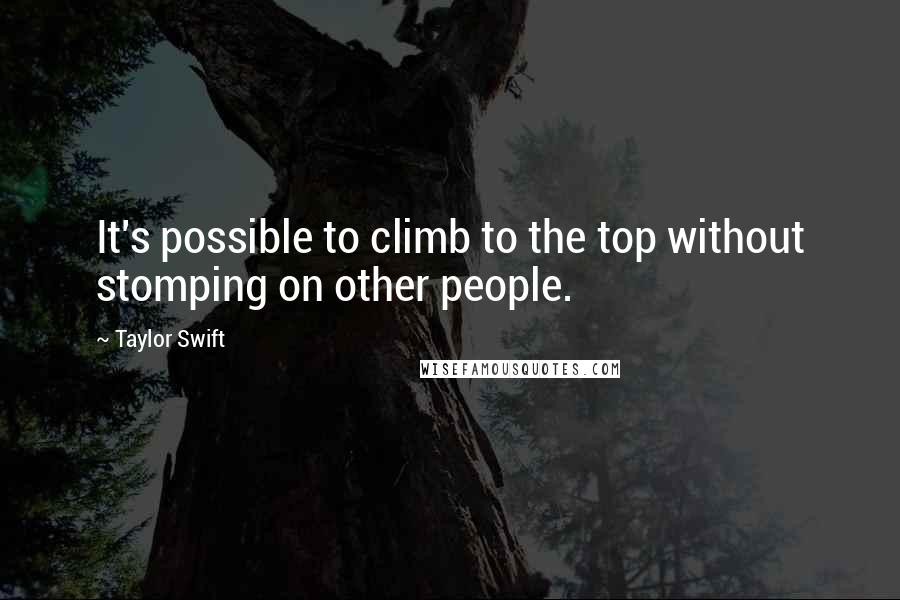 It's possible to climb to the top without stomping on other people.

~ Taylor Swift

WISEFAMOUSQUOTES.COM